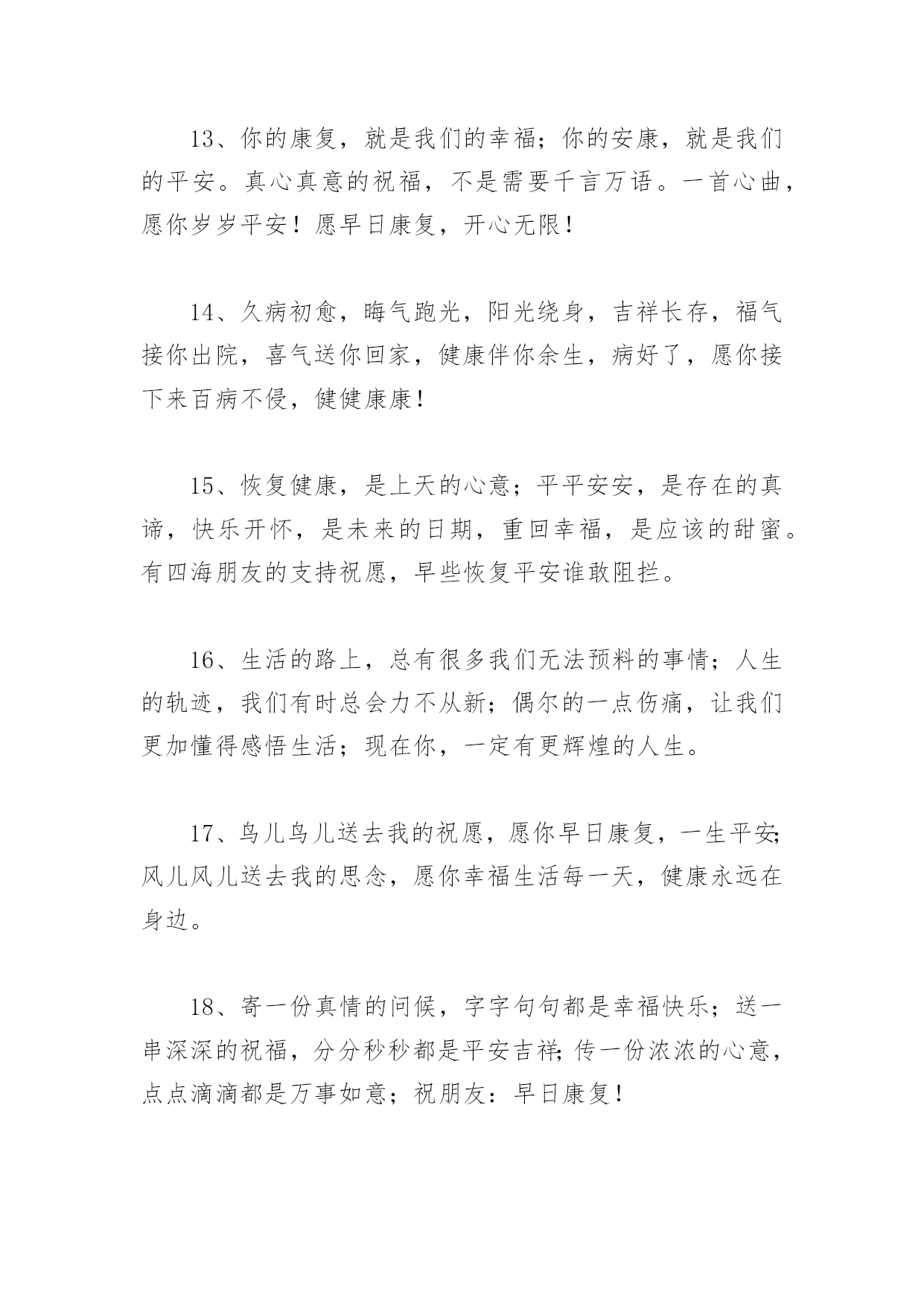 13、你的康复，就是我们的幸福；你的安康，就是我们的平安。真心真意的祝福，不是需要千言万语。一首心曲，愿你岁岁平安！愿早日康复，开心无限！

14、久病初愈，晦气跑光，阳光绕身，吉祥长存，福气接你出院，喜气送你回家，健康伴你余生，病好了，愿你接下来百病不侵，健健康康！

15、恢复健康，是上天的心意；平平安安，是存在的真谛，快乐开怀，是未来的日期，重回幸福，是应该的甜蜜。有四海朋友的支持祝愿，早些恢复平安谁敢阻拦。

16、生活的路上，总有很多我们无法预料的事情；人生的轨迹，我们有时总会力不从新；偶尔的一点伤痛，让我们更加懂得感悟生活；现在你，一定有更辉煌的人生。

17、鸟儿鸟儿送去我的祝愿，愿你早日康复，一生平安;风儿风儿送去我的思念，愿你幸福生活每一天，健康永远在身边。

18、寄一份真情的问候，字字句句都是幸福快乐；送一串深深的祝福，分分秒秒都是平安吉祥;传一份浓浓的心意，点点滴滴都是万事如意；祝朋友：早日康复！